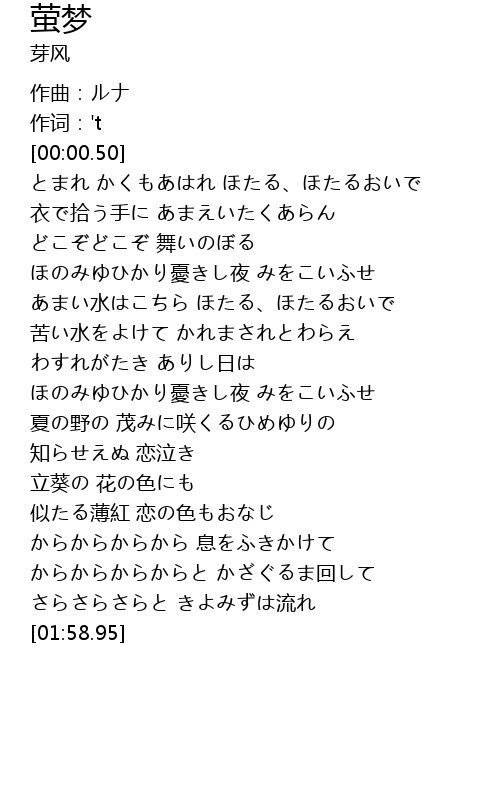 萤梦
芽风

作曲：ルナ
作词：'t
[00:00.50]
とまれ かくもあはれ ほたる、ほたるおいで
衣で拾う手に あまえいたくあらん
どこぞどこぞ 舞いのぼる
ほのみゆひかり憂きし夜 みをこいふせ
あまい水はこちら ほたる、ほたるおいで
苦い水をよけて かれまされとわらえ
わすれがたき ありし日は
ほのみゆひかり憂きし夜 みをこいふせ
夏の野の 茂みに咲くるひめゆりの
知らせえぬ 恋泣き
立葵の 花の色にも
似たる薄紅 恋の色もおなじ
からからからから 息をふきかけて
からからからからと かざぐるま回して
さらさらさらと きよみずは流れ
[01:58.95]